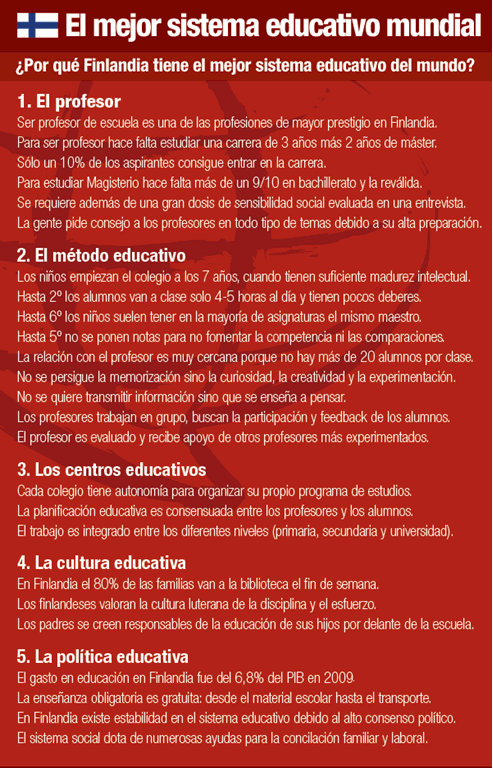 El mejor sistema educativo mundial

¿Por qué Finlandia tiene el mejor sistema educativo del mundo?

1. El profesor
Ser profesor de escuela es una de las profesiones de mayor prestigio en Finlandia.
Para ser profesor hace falta estudiar una carrera de 3 años más 2 años de máster.
Sólo un 10% de los aspirantes consigue entrar en la carrera.
Para estudiar Magisterio hace falta más de un 9/10 en bachillerato y la reválida.
Se requiere además de una gran dosis de sensibilidad social evaluada en una entrevista.
La gente pide consejo a los profesores en todo tipo de temas debido a su alta preparación.

2. El método educativo
Los niños empiezan el colegio a los 7 años, cuando tienen suficiente madurez intelectual.
Hasta 2º los alumnos van a clase solo 4-5 horas al día y tienen pocos deberes.
Hasta 6º los niños suelen tener en la mayoría de asignaturas el mismo maestro.
Hasta 5º no se ponen notas para no fomentar la competencia ni las comparaciones.
La relación con el profesor es muy cercana porque no hay más de 20 alumnos por clase.
No se persigue la memorización sino la curiosidad, la creatividad y la experimentación.
No se quiere transmitir información sino que se enseña a pensar.
Los profesores trabajan en grupo, buscan la participación y feedback de los alumnos.
El profesor es evaluado y recibe apoyo de otros profesores más experimentados.

3. Los centros educativos
Cada colegio tiene autonomía para organizar su propio programa de estudios.
La planificación educativa es consensuada entre los profesores y los alumnos.
El trabajo es integrado entre los diferentes niveles (primaria, secundaria y universidad).

4. La cultura educativa
En Finlandia el 80% de las familias van a la biblioteca el fin de semana.
Los finlandeses valoran la cultura luterana de la disciplina y el esfuerzo.
Los padres se creen responsables de la educación de sus hijos por delante de la escuela.

5. La política educativa
El gasto en educación en Finlandia fue del 6,8% del PIB en 2009.
La enseñanza obligatoria es gratuita: desde el material escolar hasta el transporte.
En Finlandia existe estabilidad en el sistema educativo debido al alto consenso político.
El sistema social dota de numerosas ayudas para la concilación familiar y laboral.